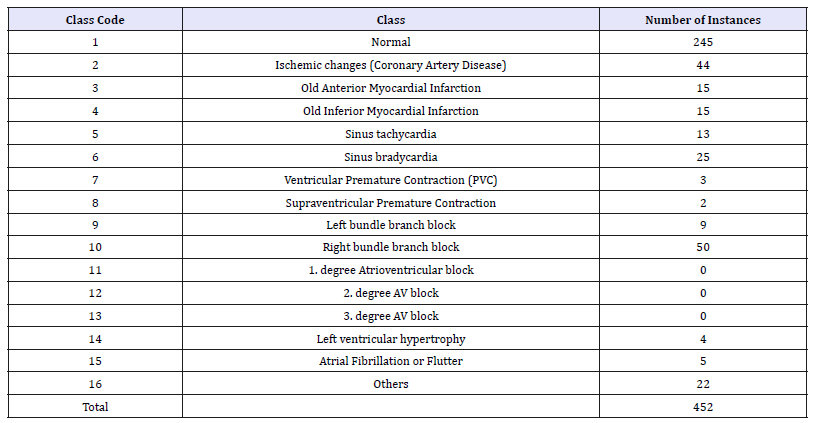 | Class Code | Class | Number of Instances |
|---|---|---|
| 1 | Normal | 245 |
| 2 | Ischemic changes (Coronary Artery Disease) | 44 |
| 3 | Old Anterior Myocardial Infarction | 15 |
| 4 | Old Inferior Myocardial Infarction | 15 |
| 5 | Sinus tachycardia | 13 |
| 6 | Sinus bradycardia | 25 |
| 7 | Ventricular Premature Contraction (PVC) | 3 |
| 8 | Supraventricular Premature Contraction | 2 |
| 9 | Left bundle branch block | 9 |
| 10 | Right bundle branch block | 50 |
| 11 | 1. degree Atrioventricular block | 0 |
| 12 | 2. degree AV block | 0 |
| 13 | 3. degree AV block | 0 |
| 14 | Left ventricular hypertrophy | 4 |
| 15 | Atrial Fibrillation or Flutter | 5 |
| 16 | Others | 22 |
| Total | | 452 |